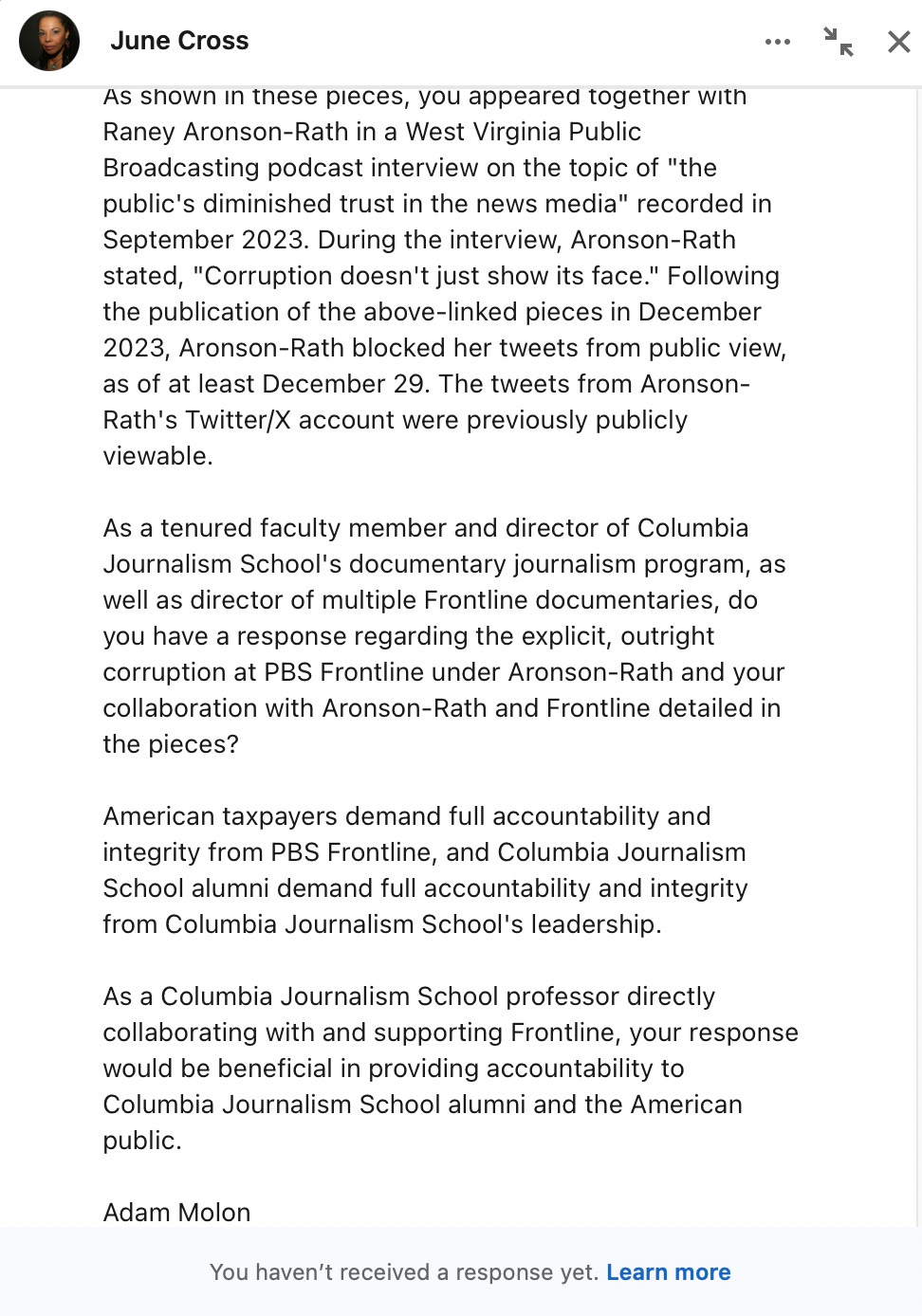 June Cross

As shown in these pieces, you appeared together with Raney Aronson-Rath in a West Virginia Public Broadcasting podcast interview on the topic of "the public's diminished trust in the news media" recorded in September 2023. During the interview, Aronson-Rath stated, "Corruption doesn't just show its face." Following the publication of the above-linked pieces in December 2023, Aronson-Rath blocked her tweets from public view, as of at least December 29. The tweets from Aronson-Rath's Twitter/X account were previously publicly viewable.

As a tenured faculty member and director of Columbia Journalism School's documentary journalism program, as well as director of multiple Frontline documentaries, do you have a response regarding the explicit, outright corruption at PBS Frontline under Aronson-Rath and your collaboration with Aronson-Rath and Frontline detailed in the pieces?

American taxpayers demand full accountability and integrity from PBS Frontline, and Columbia Journalism School alumni demand full accountability and integrity from Columbia Journalism School's leadership.

As a Columbia Journalism School professor directly collaborating with and supporting Frontline, your response would be beneficial in providing accountability to Columbia Journalism School alumni and the American public.

Adam Molon

You haven't received a response yet. Learn more